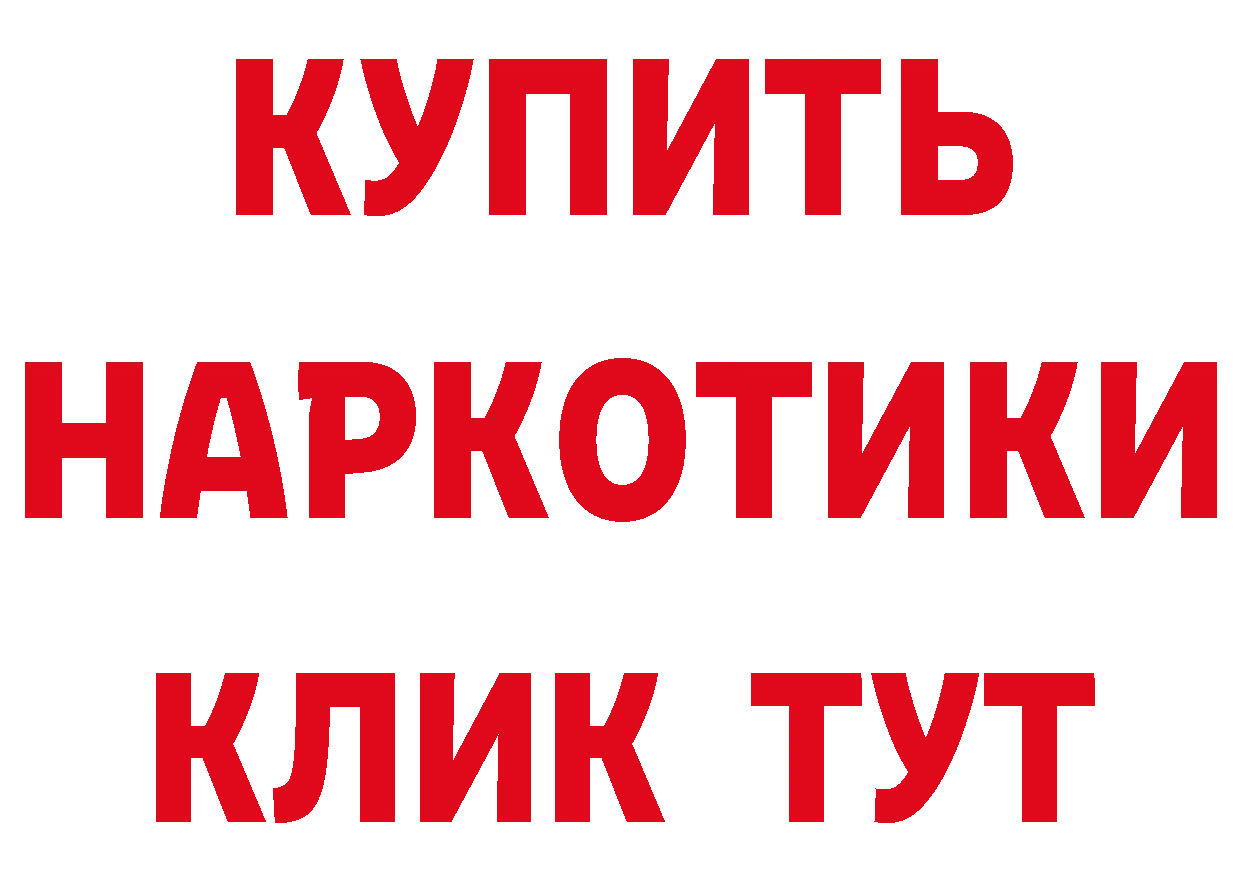 КУПИТЬ
НАРКОТИКИ
КЛИК ТУТ